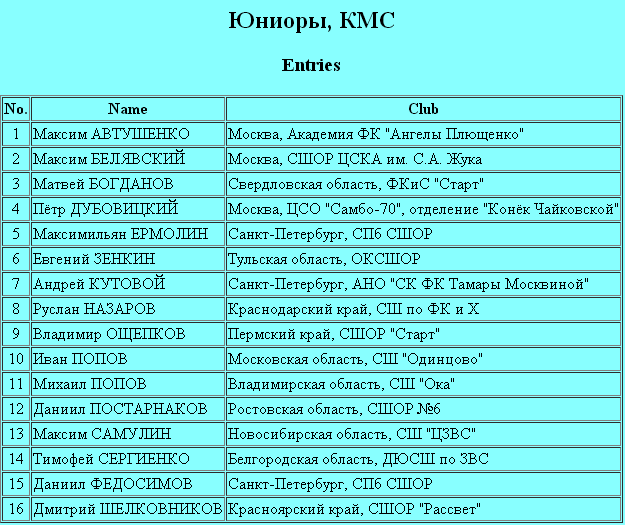 Юниоры, КМС

Entries

| No. | Name | Club |
|---|---|---|
| 1 | Максим АВТУШЕНКО | Москва, Академия ФК "Ангелы Плющенко" |
| 2 | Максим БЕЛЯВСКИЙ | Москва, СШОР ЦСКА им. С.А. Жука |
| 3 | Матвей БОГДАНОВ | Свердловская область, ФКиС "Старт" |
| 4 | Пётр ДУБОВИЦКИЙ | Москва, ЦСО "Самбо-70", отделение "Конёк Чайковской" |
| 5 | Максимильян ЕРМОЛИН | Санкт-Петербург, СПб СШОР |
| 6 | Евгений ЗЕНКИН | Тульская область, ОКСШОР |
| 7 | Андрей КУТОВОЙ | Санкт-Петербург, АНО "СК ФК Тамары Москвиной" |
| 8 | Руслан НАЗАРОВ | Краснодарский край, СШ по ФК и Х |
| 9 | Владимир ОЩЕПКОВ | Пермский край, СШОР "Старт" |
| 10 | Иван ПОПОВ | Московская область, СШ "Одинцово" |
| 11 | Михаил ПОПОВ | Владимирская область, СШ "Ока" |
| 12 | Даниил ПОСТАРНАКОВ | Ростовская область, СШОР №6 |
| 13 | Максим САМУЛИН | Новосибирская область, СШ "ЦЗВС" |
| 14 | Тимофей СЕРГИЕНКО | Белгородская область, ДЮСШ по ЗВС |
| 15 | Даниил ФЕДОСИМОВ | Санкт-Петербург, СПб СШОР |
| 16 | Дмитрий ШЕЛКОВНИКОВ | Красноярский край, СШОР "Рассвет" |